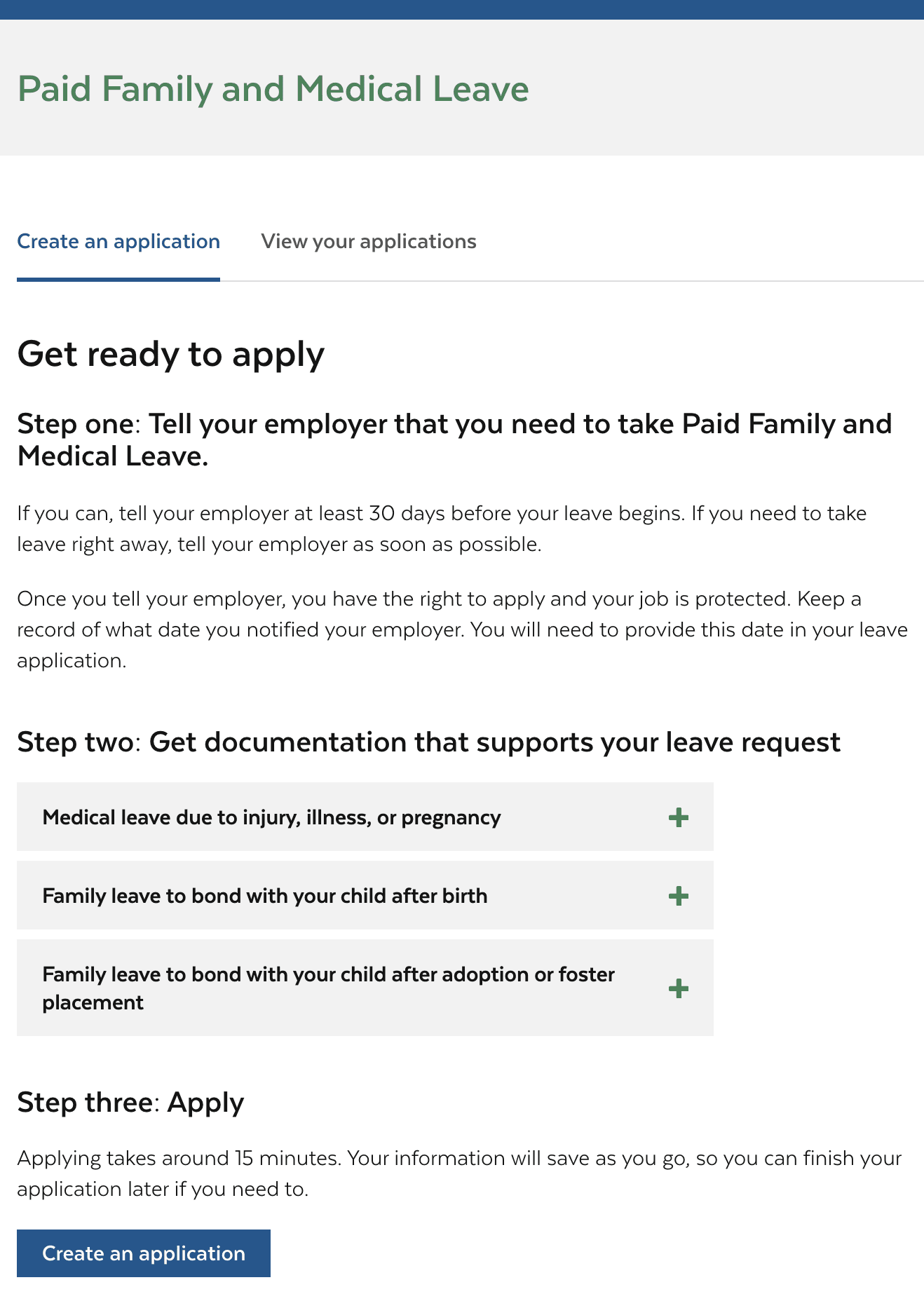 Paid Family and Medical Leave

Create an application View your applications

Get ready to apply

Step one: Tell your employer that you need to take Paid Family and Medical Leave.

If you can, tell your employer at least 30 days before your leave begins. If you need to take leave right away, tell your employer as soon as possible.

Once you tell your employer, you have the right to apply and your job is protected. Keep a record of what date you notified your employer. You will need to provide this date in your leave application.

Step two: Get documentation that supports your leave request

Medical leave due to injury, illness, or pregnancy +

Family leave to bond with your child after birth +

Family leave to bond with your child after adoption or foster placement +

Step three: Apply

Applying takes around 15 minutes. Your information will save as you go, so you can finish your application later if you need to.

Create an application